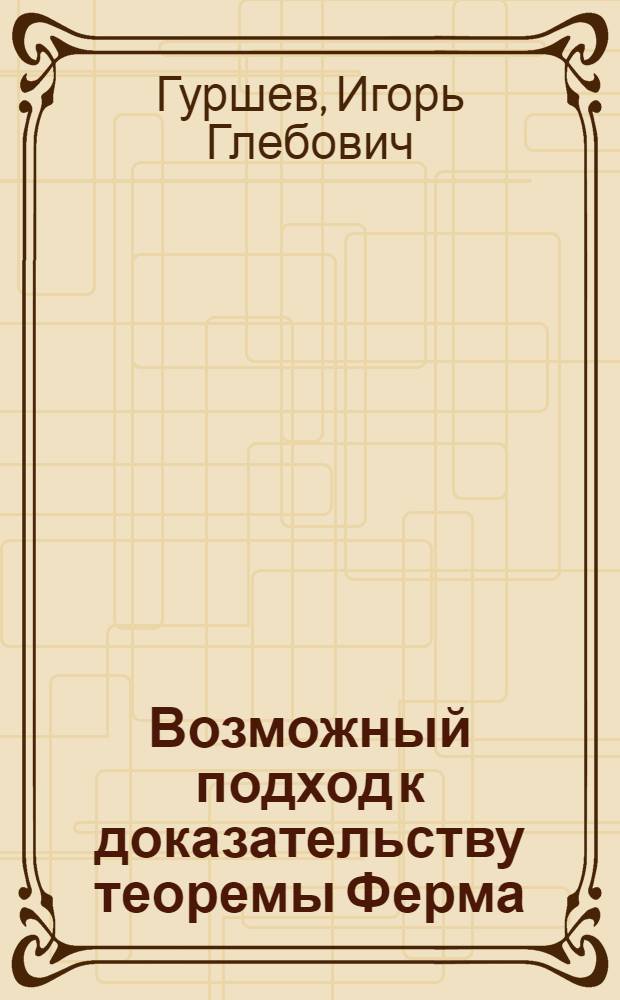 Гуршев, Игорь Глебович

Возможный подход к доказательству теоремы Ферма